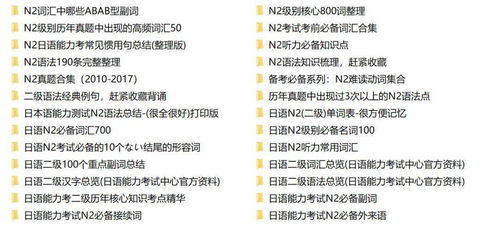 N2词汇中哪些ABAB型副词
N2级别历年真题中出现的高频词汇50
N2日语能力考常见惯用句总结(整理版)
N2语法190条完整整理
N2真题合集（2010-2017）
二级语法经典例句，赶紧收藏背诵
日本语能力测试N2语法总结-(很全很好)打印版
日语N2必备词汇700
日语N2考试必备的10个ない结尾的形容词
日语二级100个重点副词总结
日语二级汉字总览(日语能力考试中心官方资料)
日语能力考二级历年核心知识考点精华
日语能力考试N2必备接续词

N2级别核心800词整理
N2考试考前必备词汇合集
N2听力必备知识点
N2语法知识梳理，赶紧收藏
备考必备系列：N2难读动词集合
历年真题中出现过3次以上的N2语法点
日语N2(二级)单词表-很方便记忆
日语N2级别必备名词100
日语N2听力常用词汇
日语二级词汇总览(日语能力考试中心官方资料)
日语二级语法总览(日语能力考试中心官方资料)
日语能力考试N2必备副词
日语能力考试N2必备外来语